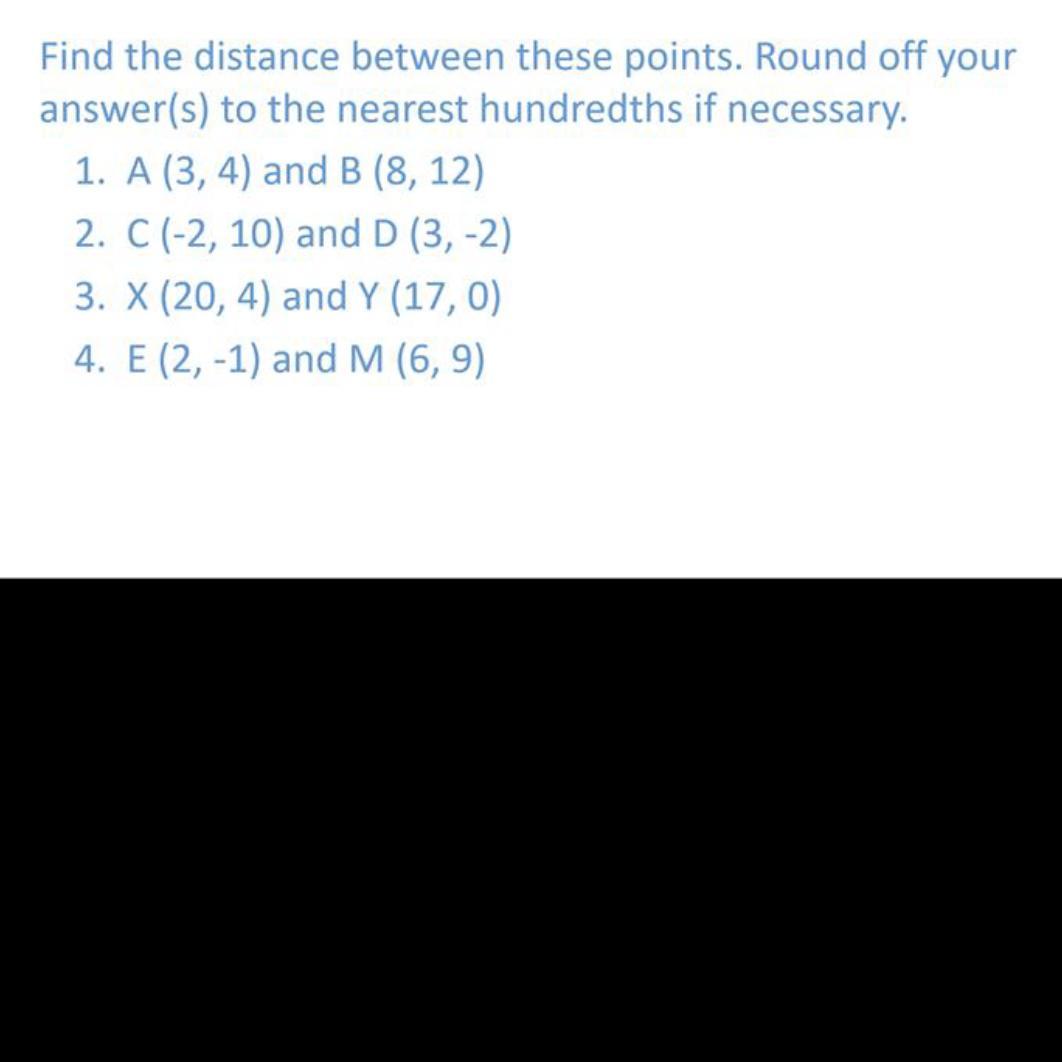 Find the distance between these points. Round off your answer(s) to the nearest hundredths if necessary.

1. A (3, 4) and B (8, 12)
2. C (-2, 10) and D (3, -2)
3. X (20, 4) and Y (17, 0)
4. E (2, -1) and M (6, 9)